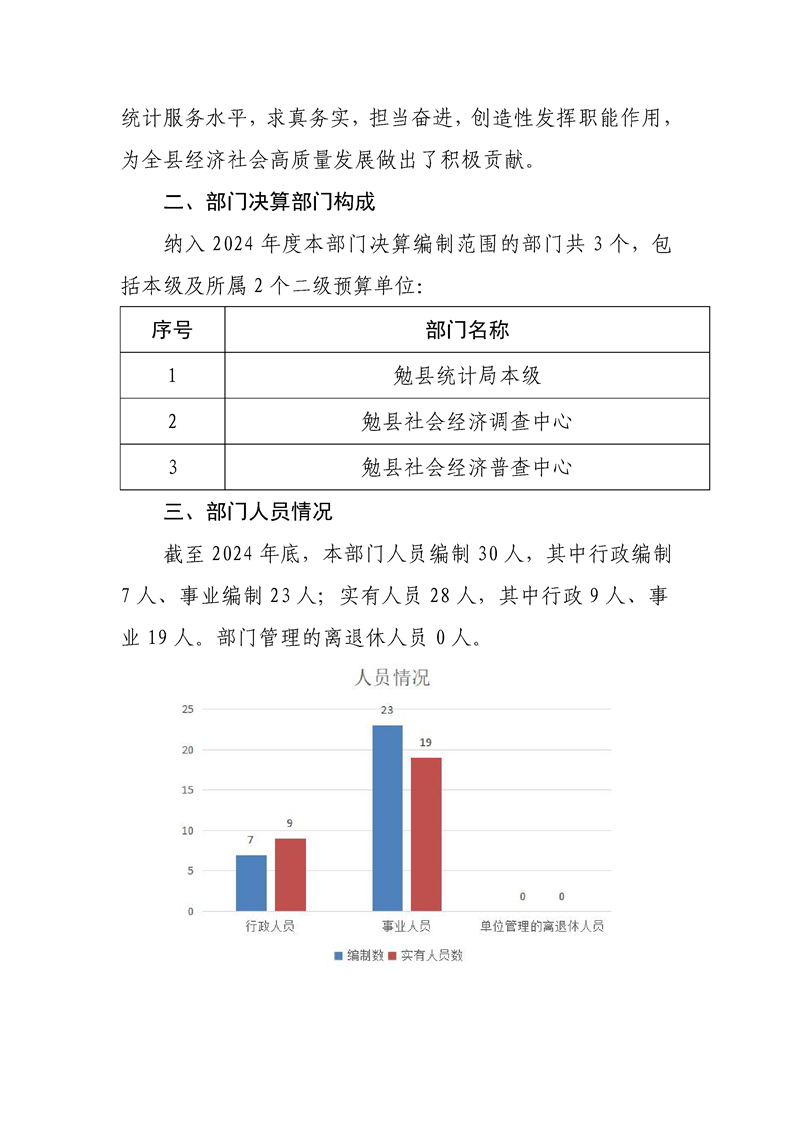 统计服务水平，求真务实，担当奋进，创造性发挥职能作用，为全县经济社会高质量发展做出了积极贡献。

二、部门决算部门构成

纳入 2024 年度本部门决算编制范围的部门共 3 个，包括本级及所属 2 个二级预算单位：

| 序号 | 部门名称 |
|---|---|
| 1 | 勉县统计局本级 |
| 2 | 勉县社会经济调查中心 |
| 3 | 勉县社会经济普查中心 |

三、部门人员情况

截至 2024 年底，本部门人员编制 30 人，其中行政编制 7 人、事业编制 23 人；实有人员 28 人，其中行政 9 人、事业 19 人。部门管理的离退休人员 0 人。

人员情况

25
20
15
10
5
0

7 9
23 19
0 0

行政人员 事业人员 单位管理的离退休人员

编制数 实有人员数